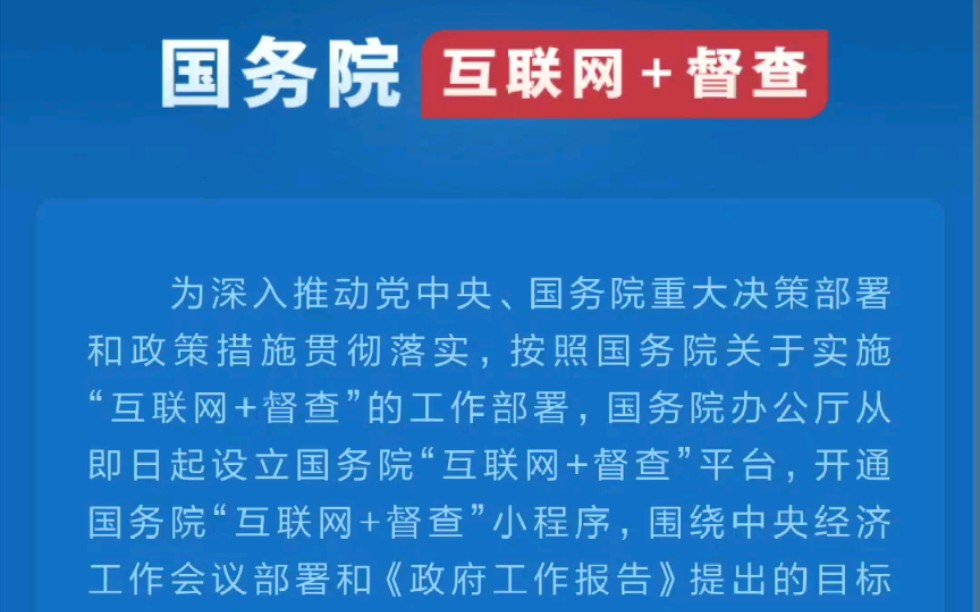 国务院 互联网+督查

为深入推动党中央、国务院重大决策部署和政策措施贯彻落实，按照国务院关于实施“互联网+督查”的工作部署，国务院办公厅从即日起设立国务院“互联网+督查”平台，开通国务院“互联网+督查”小程序，围绕中央经济工作会议部署和《政府工作报告》提出的目标